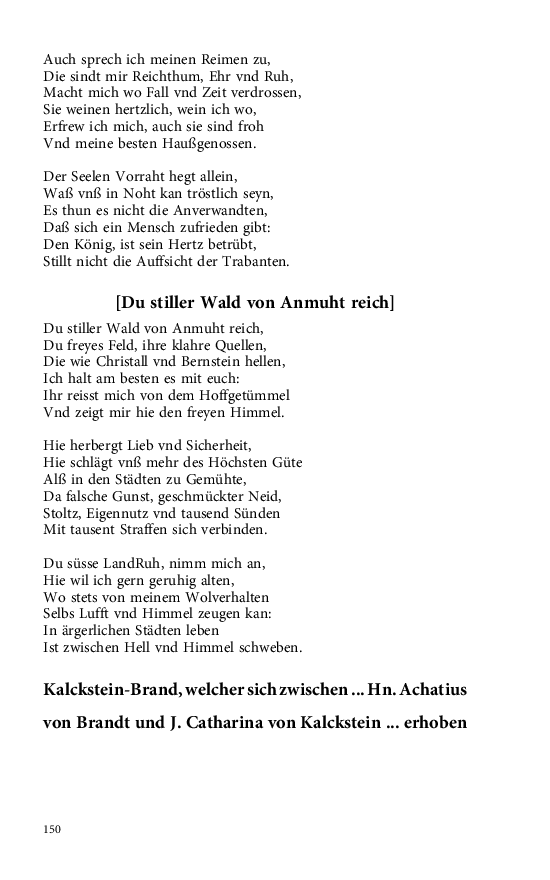 Auch sprech ich meinen Reimen zu,
Die sindt mir Reichthum, Ehr vnd Ruh,
Macht mich wo Fall vnd Zeit verdrossen,
Sie weinen hertzlich, wein ich wo,
Erfrew ich mich, auch sie sind froh
Vnd meine besten Haußgenossen.

Der Seelen Vorraht hegt allein,
Waß vnß in Noht kan tröstlich seyn,
Es thun es nicht die Anverwandten,
Daß sich ein Mensch zufrieden gibt:
Den König, ist sein Hertz betrübt,
Stillt nicht die Auffsicht der Trabanten.

[Du stiller Wald von Anmuht reich]

Du stiller Wald von Anmuht reich,
Du freyes Feld, ihre klahre Quellen,
Die wie Christall vnd Bernstein hellen,
Ich halt am besten es mit euch:
Ihr reisst mich von dem Hoffgetümmel
Vnd zeigt mir hie den freyen Himmel.

Hie herbergt Lieb vnd Sicherheit,
Hie schlägt vnß mehr des Höchsten Güte
Alß in den Städten zu Gemühte,
Da falsche Gunst, geschmückter Neid,
Stoltz, Eigennutz vnd tausend Sünden
Mit tausent Straffen sich verbinden.

Du süsse LandRuh, nimm mich an,
Hie wil ich gern geruhig alten,
Wo stets von meinem Wolverhalten
Selbs Lufft vnd Himmel zeugen kan:
In ärgerlichen Städten leben
Ist zwischen Hell vnd Himmel schweben.

Kalckstein-Brand, welcher sich zwischen ... Hn. Achatius von Brandt und J. Catharina von Kalckstein ... erhoben

150